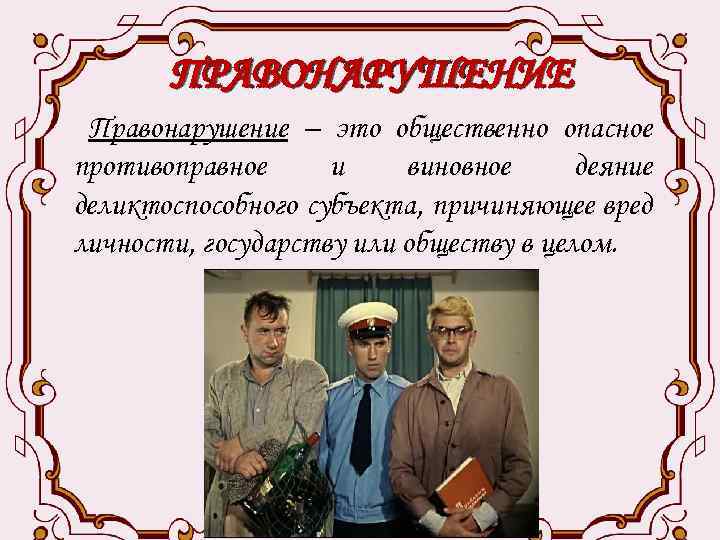 ПРАВОНАРУШЕНИЕ

Правонарушение – это общественно опасное противоправное и виновное деяние деликтоспособного субъекта, причиняющее вред личности, государству или обществу в целом.